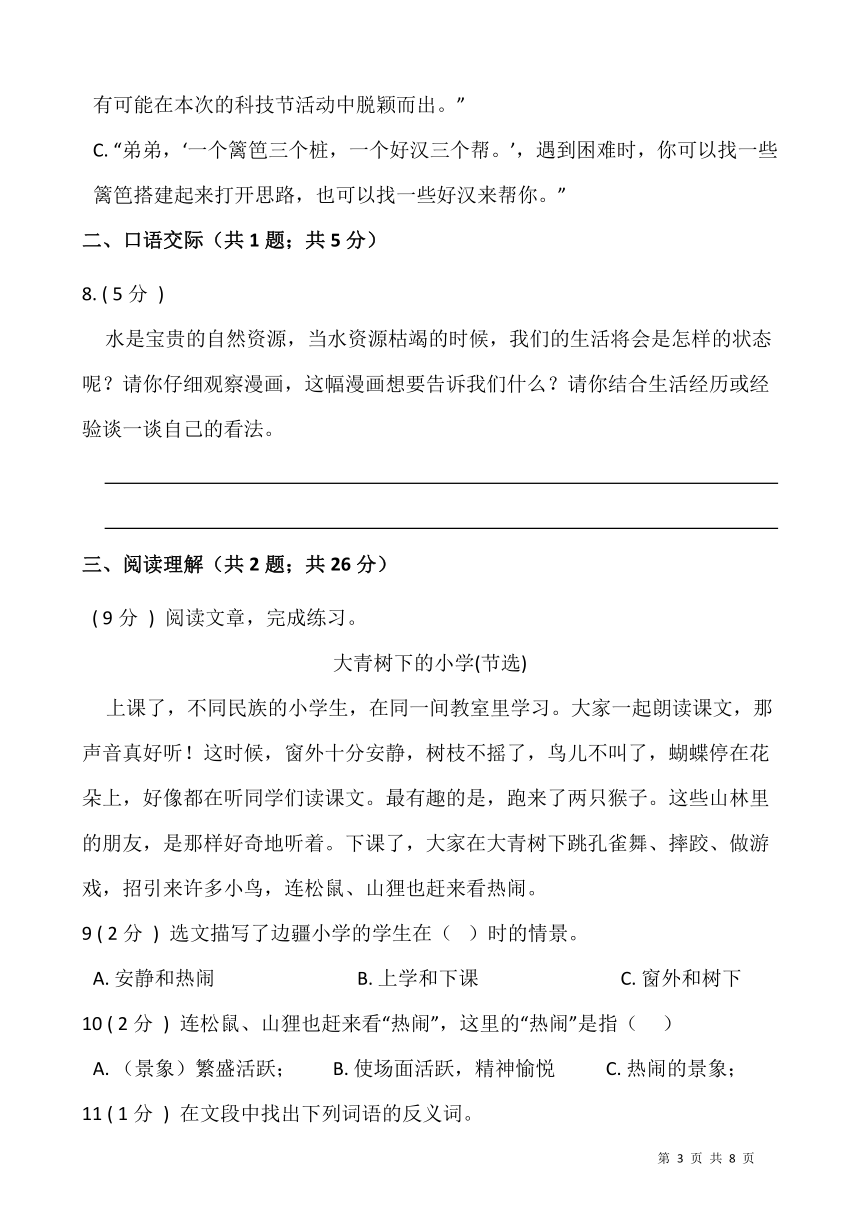 有可能在本次的科技节活动中脱颖而出。”

C. “弟弟，‘一个篱笆三个桩，一个好汉三个帮。’，遇到困难时，你可以找一些篱笆搭建起来打开思路，也可以找一些好汉来帮你。”

二、口语交际（共 1 题；共 5 分）

8. ( 5 分 )

水是宝贵的自然资源，当水资源枯竭的时候，我们的生活将会是怎样的状态呢？请你仔细观察漫画，这幅漫画想要告诉我们什么？请你结合生活经历或经验谈一谈自己的看法。

三、阅读理解（共 2 题；共 26 分）

( 9 分 ) 阅读文章，完成练习。

大青树下的小学(节选)

上课了，不同民族的小学生，在同一间教室里学习。大家一起朗读课文，那声音真好听！这时候，窗外十分安静，树枝不摇了，鸟儿不叫了，蝴蝶停在花朵上，好像都在听同学们读课文。最有趣的是，跑来了两只猴子。这些山林里的朋友，是那样好奇地听着。下课了，大家在大青树下跳孔雀舞、摔跤、做游戏，招引来许多小鸟，连松鼠、山狸也赶来看热闹。

9 ( 2 分 ) 选文描写了边疆小学的学生在（ ）时的情景。

A. 安静和热闹　　B. 上学和下课　　C. 窗外和树下

10 ( 2 分 ) 连松鼠、山狸也赶来看“热闹”，这里的“热闹”是指（ ）

A. （景象）繁盛活跃；　　B. 使场面活跃，精神愉悦　　C. 热闹的景象；

11 ( 1 分 ) 在文段中找出下列词语的反义词。

第 3 页 共 8 页